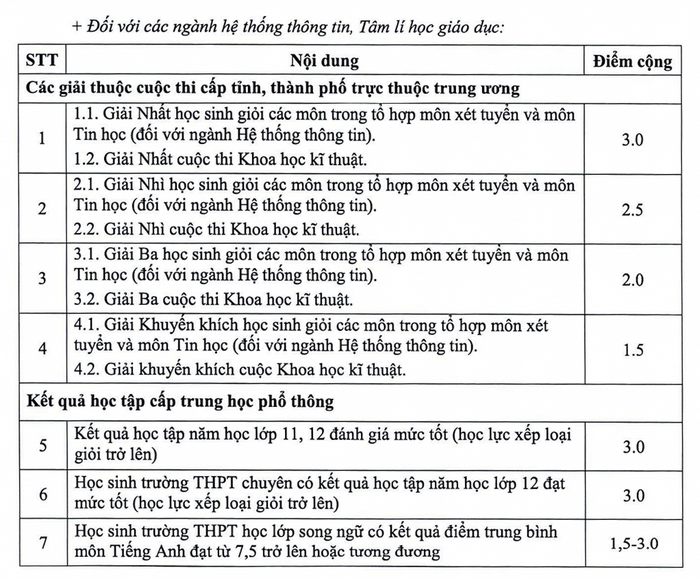 + Đối với các ngành hệ thống thông tin, Tâm lí học giáo dục:

| STT | Nội dung | Điểm cộng |
|---|---|---|
| Các giải thuộc cuộc thi cấp tỉnh, thành phố trực thuộc trung ương | | |
| 1 | 1.1. Giải Nhất học sinh giỏi các môn trong tổ hợp môn xét tuyển và môn Tin học (đối với ngành Hệ thống thông tin). 1.2. Giải Nhất cuộc thi Khoa học kĩ thuật. | 3.0 |
| 2 | 2.1. Giải Nhì học sinh giỏi các môn trong tổ hợp môn xét tuyển và môn Tin học (đối với ngành Hệ thống thông tin). 2.2. Giải Nhì cuộc thi Khoa học kĩ thuật. | 2.5 |
| 3 | 3.1. Giải Ba học sinh giỏi các môn trong tổ hợp môn xét tuyển và môn Tin học (đối với ngành Hệ thống thông tin). 3.2. Giải Ba cuộc thi Khoa học kĩ thuật. | 2.0 |
| 4 | 4.1. Giải Khuyến khích học sinh giỏi các môn trong tổ hợp môn xét tuyển và môn Tin học (đối với ngành Hệ thống thông tin). 4.2. Giải khuyến khích cuộc Khoa học kĩ thuật. | 1.5 |
| Kết quả học tập cấp trung học phổ thông | | |
| 5 | Kết quả học tập năm học lớp 11, 12 đánh giá mức tốt (học lực xếp loại giỏi trở lên) | 3.0 |
| 6 | Học sinh trường THPT chuyên có kết quả học tập năm học lớp 12 đạt mức tốt (học lực xếp loại giỏi trở lên) | 3.0 |
| 7 | Học sinh trường THPT học lớp song ngữ có kết quả điểm trung bình môn Tiếng Anh đạt từ 7,5 trở lên hoặc tương đương | 1,5-3.0 |